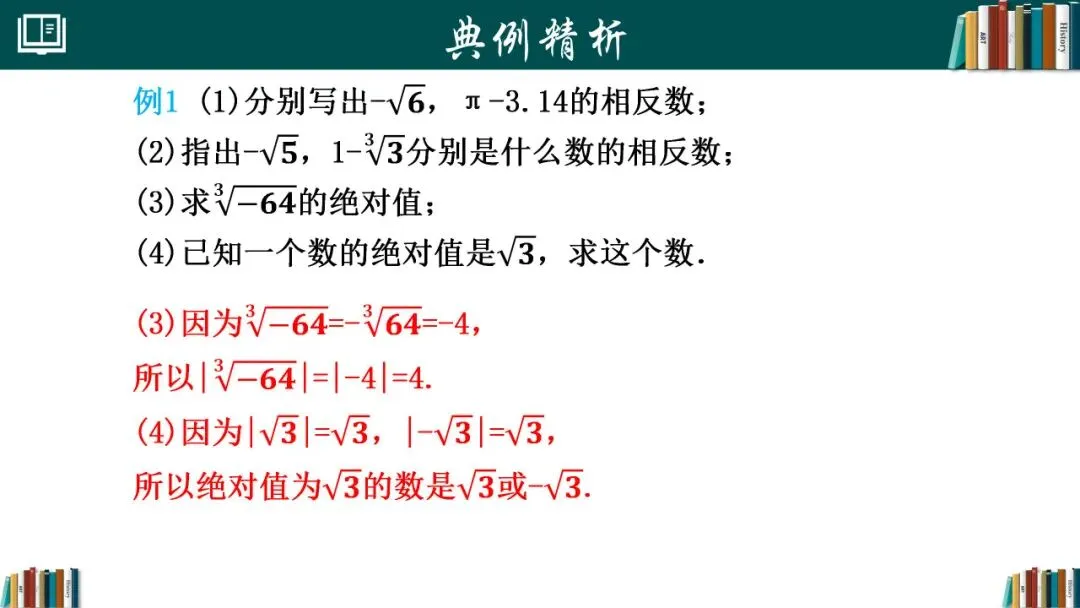 典例精析

例1 (1)分别写出$-\sqrt{6}$，$\pi-3.14$的相反数；

(2)指出$-\sqrt{5}$，$1-\sqrt[3]{3}$分别是什么数的相反数；

(3)求$\sqrt[3]{-64}$的绝对值；

(4)已知一个数的绝对值是$\sqrt{3}$，求这个数.

(3)因为$\sqrt[3]{-64}=-\sqrt[3]{64}=-4$，

所以$|\sqrt[3]{-64}|=|-4|=4$.

(4)因为$|\sqrt{3}|=\sqrt{3}$，$|-\sqrt{3}|=\sqrt{3}$，

所以绝对值为$\sqrt{3}$的数是$\sqrt{3}$或$-\sqrt{3}$.